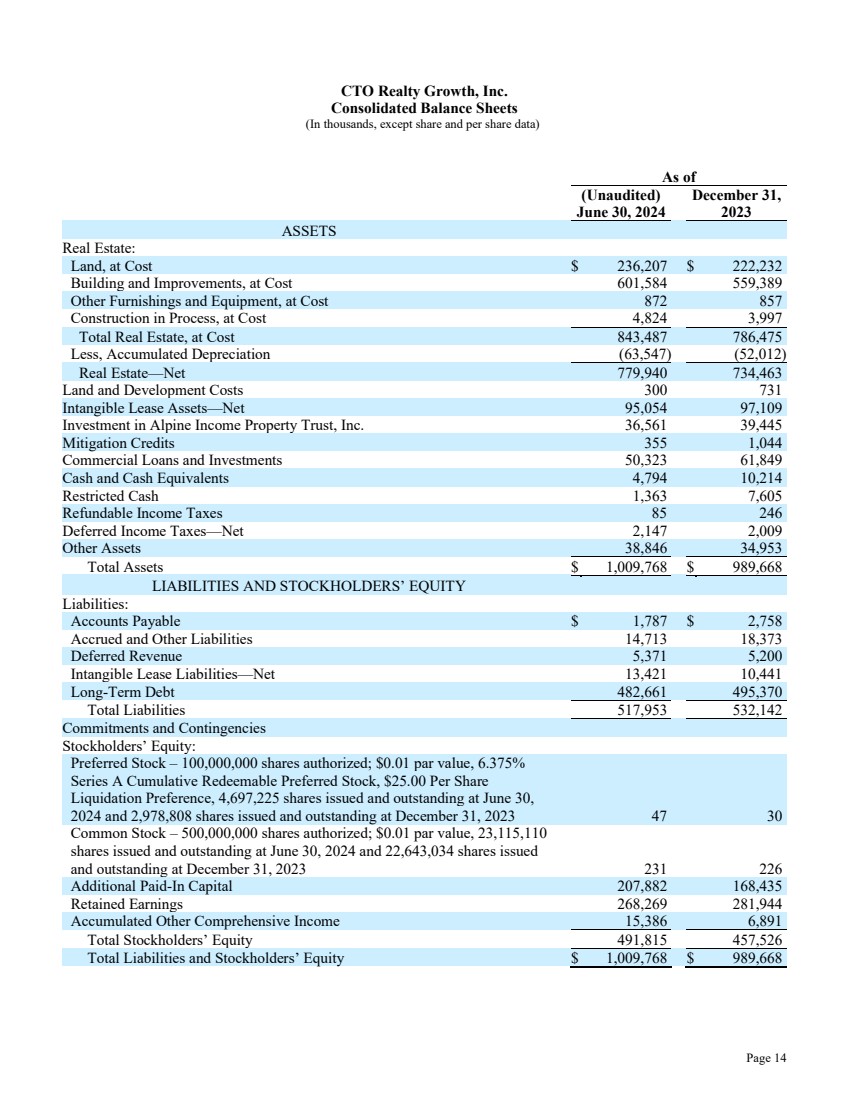 CTO Realty Growth, Inc.
Consolidated Balance Sheets
(In thousands, except share and per share data)

| | As of (Unaudited) June 30, 2024 | As of December 31, 2023 |
|---|---|---|
| ASSETS | | |
| Real Estate: | | |
| Land, at Cost | $ 236,207 | $ 222,232 |
| Building and Improvements, at Cost | 601,584 | 559,389 |
| Other Furnishings and Equipment, at Cost | 872 | 857 |
| Construction in Process, at Cost | 4,824 | 3,997 |
| Total Real Estate, at Cost | 843,487 | 786,475 |
| Less, Accumulated Depreciation | (63,547) | (52,012) |
| Real Estate—Net | 779,940 | 734,463 |
| Land and Development Costs | 300 | 731 |
| Intangible Lease Assets—Net | 95,054 | 97,109 |
| Investment in Alpine Income Property Trust, Inc. | 36,561 | 39,445 |
| Mitigation Credits | 355 | 1,044 |
| Commercial Loans and Investments | 50,323 | 61,849 |
| Cash and Cash Equivalents | 4,794 | 10,214 |
| Restricted Cash | 1,363 | 7,605 |
| Refundable Income Taxes | 85 | 246 |
| Deferred Income Taxes—Net | 2,147 | 2,009 |
| Other Assets | 38,846 | 34,953 |
| Total Assets | $ 1,009,768 | $ 989,668 |
| LIABILITIES AND STOCKHOLDERS' EQUITY | | |
| Liabilities: | | |
| Accounts Payable | $ 1,787 | $ 2,758 |
| Accrued and Other Liabilities | 14,713 | 18,373 |
| Deferred Revenue | 5,371 | 5,200 |
| Intangible Lease Liabilities—Net | 13,421 | 10,441 |
| Long-Term Debt | 482,661 | 495,370 |
| Total Liabilities | 517,953 | 532,142 |
| Commitments and Contingencies | | |
| Stockholders' Equity: | | |
| Preferred Stock – 100,000,000 shares authorized; $0.01 par value, 6.375% Series A Cumulative Redeemable Preferred Stock, $25.00 Per Share Liquidation Preference, 4,697,225 shares issued and outstanding at June 30, 2024 and 2,978,808 shares issued and outstanding at December 31, 2023 | 47 | 30 |
| Common Stock – 500,000,000 shares authorized; $0.01 par value, 23,115,110 shares issued and outstanding at June 30, 2024 and 22,643,034 shares issued and outstanding at December 31, 2023 | 231 | 226 |
| Additional Paid-In Capital | 207,882 | 168,435 |
| Retained Earnings | 268,269 | 281,944 |
| Accumulated Other Comprehensive Income | 15,386 | 6,891 |
| Total Stockholders' Equity | 491,815 | 457,526 |
| Total Liabilities and Stockholders' Equity | $ 1,009,768 | $ 989,668 |

Page 14